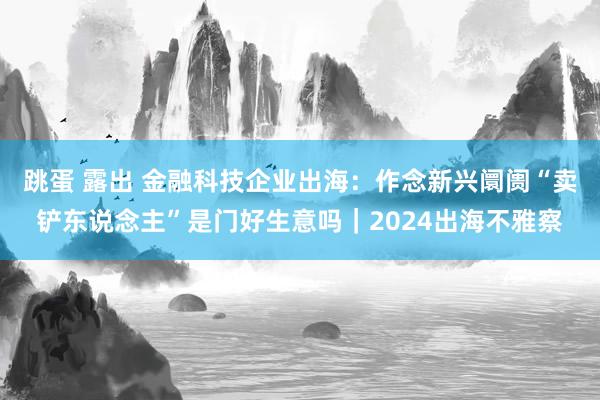 跳蛋 露出 金融科技企业出海：作念新兴阛阓“卖铲东说念主”是门好生意吗｜2024出海不雅察